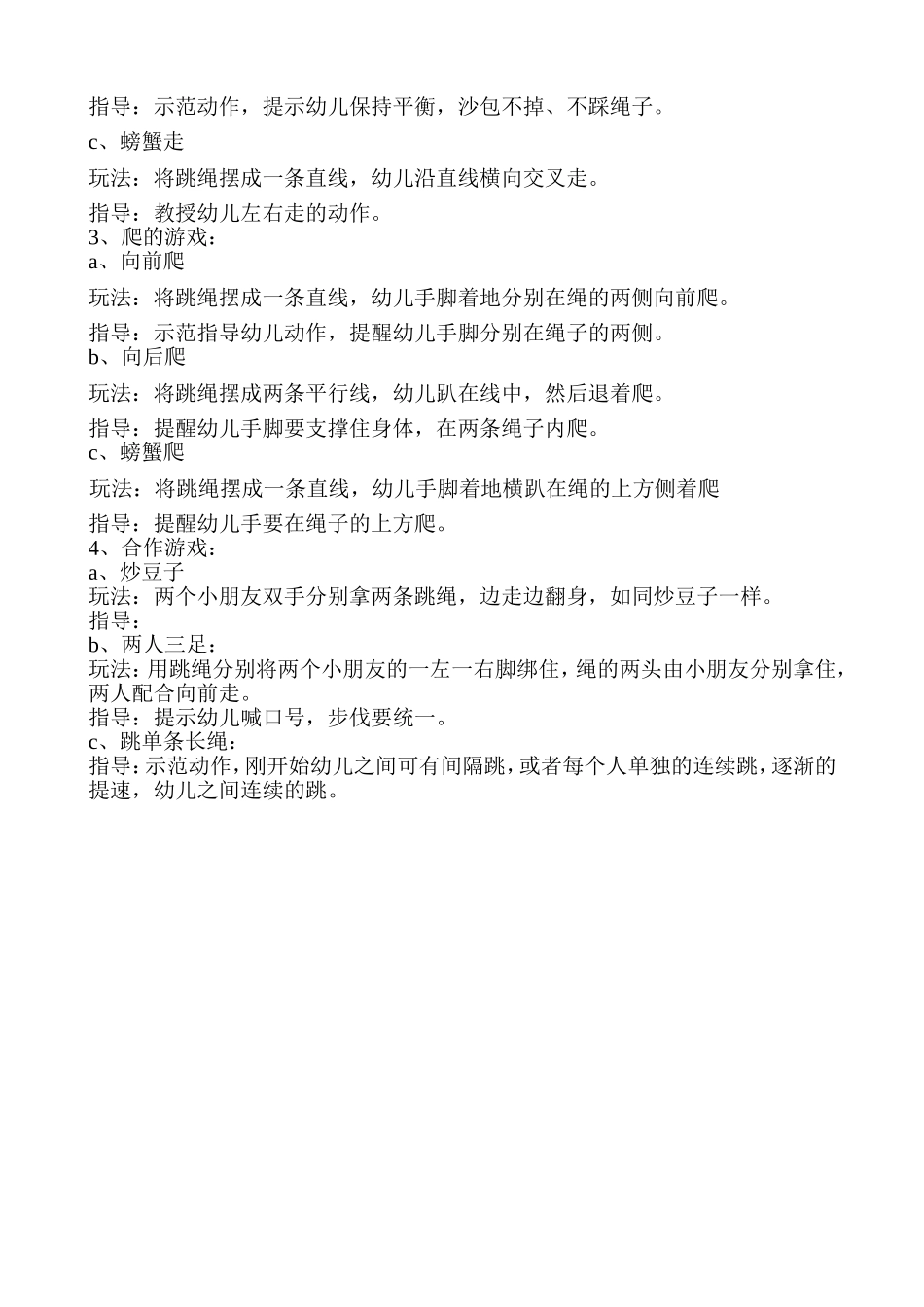 指导：示范动作，提示幼儿保持平衡，沙包不掉、不踩绳子。

c、螃蟹走

玩法：将跳绳摆成一条直线，幼儿沿直线横向交叉走。

指导：教授幼儿左右走的动作。
3、爬的游戏：
a、向前爬

玩法：将跳绳摆成一条直线，幼儿手脚着地分别在绳的两侧向前爬。

指导：示范指导幼儿动作，提醒幼儿手脚分别在绳子的两侧。
b、向后爬

玩法：将跳绳摆成两条平行线，幼儿趴在线中，然后退着爬。

指导：提醒幼儿手脚要支撑住身体，在两条绳子内爬。
c、螃蟹爬

玩法：将跳绳摆成一条直线，幼儿手脚着地横趴在绳的上方侧着爬

指导：提醒幼儿手要在绳子的上方爬。
4、合作游戏：
a、炒豆子
玩法：两个小朋友双手分别拿两条跳绳，边走边翻身，如同炒豆子一样。
指导：
b、两人三足：
玩法：用跳绳分别将两个小朋友的一左一右脚绑住，绳的两头由小朋友分别拿住，两人配合向前走。
指导：提示幼儿喊口号，步伐要统一。
c、跳单条长绳：
指导：示范动作，刚开始幼儿之间可有间隔跳，或者每个人单独的连续跳，逐渐的提速，幼儿之间连续的跳。